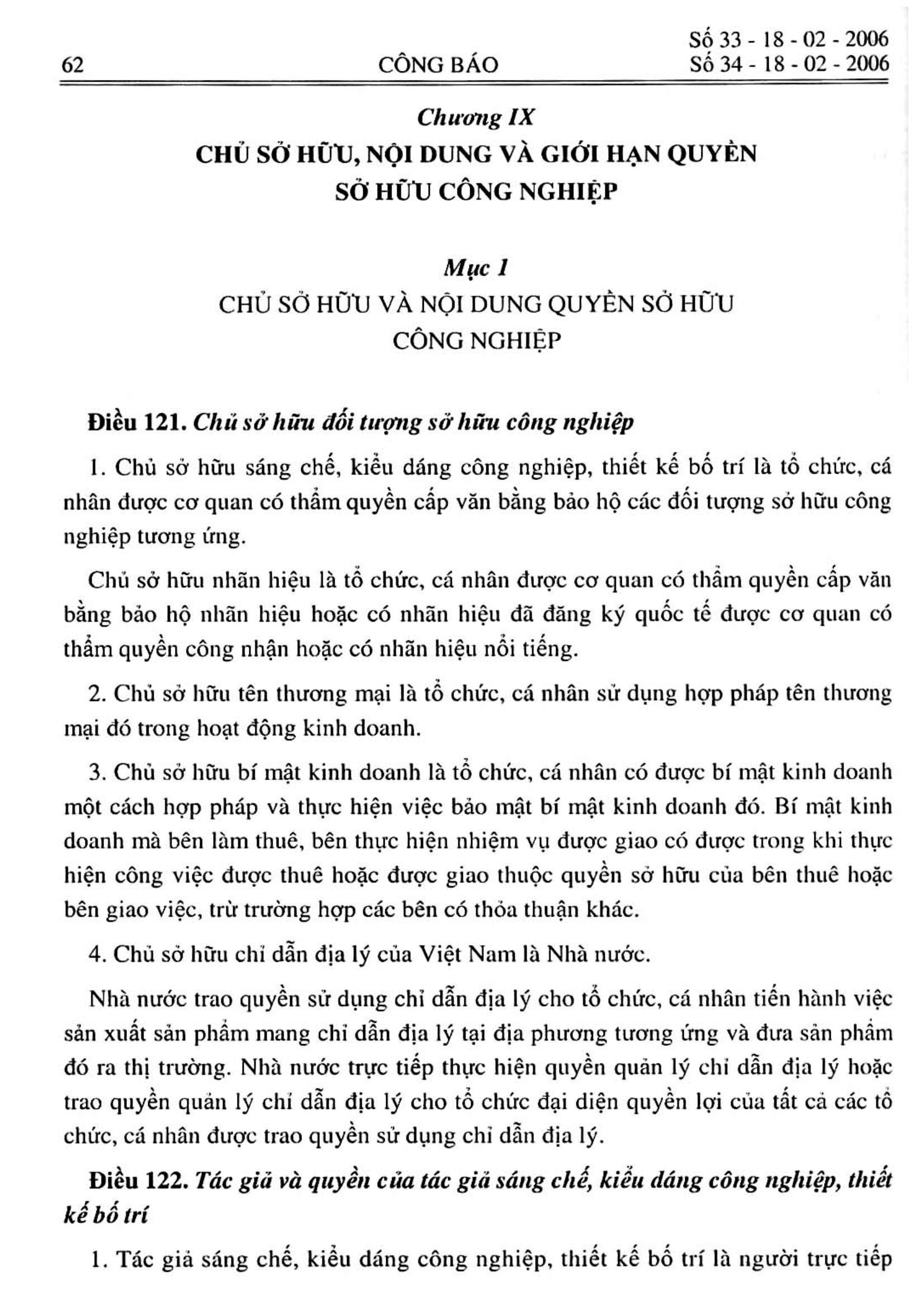 62 CÔNG BÁO Số 33 - 18 - 02 - 2006
Số 34 - 18 - 02 - 2006

Chương IX
CHỦ SỞ HỮU, NỘI DUNG VÀ GIỚI HẠN QUYỀN SỞ HỮU CÔNG NGHIỆP

Mục 1
CHỦ SỞ HỮU VÀ NỘI DUNG QUYỀN SỞ HỮU CÔNG NGHIỆP

Điều 121. Chủ sở hữu đối tượng sở hữu công nghiệp

1. Chủ sở hữu sáng chế, kiểu dáng công nghiệp, thiết kế bố trí là tổ chức, cá nhân được cơ quan có thẩm quyền cấp văn bằng bảo hộ các đối tượng sở hữu công nghiệp tương ứng.

Chủ sở hữu nhãn hiệu là tổ chức, cá nhân được cơ quan có thẩm quyền cấp văn bằng bảo hộ nhãn hiệu hoặc có nhãn hiệu đã đăng ký quốc tế được cơ quan có thẩm quyền công nhận hoặc có nhãn hiệu nổi tiếng.

2. Chủ sở hữu tên thương mại là tổ chức, cá nhân sử dụng hợp pháp tên thương mại đó trong hoạt động kinh doanh.

3. Chủ sở hữu bí mật kinh doanh là tổ chức, cá nhân có được bí mật kinh doanh một cách hợp pháp và thực hiện việc bảo mật bí mật kinh doanh đó. Bí mật kinh doanh mà bên làm thuê, bên thực hiện nhiệm vụ được giao có được trong khi thực hiện công việc được thuê hoặc được giao thuộc quyền sở hữu của bên thuê hoặc bên giao việc, trừ trường hợp các bên có thỏa thuận khác.

4. Chủ sở hữu chỉ dẫn địa lý của Việt Nam là Nhà nước.

Nhà nước trao quyền sử dụng chỉ dẫn địa lý cho tổ chức, cá nhân tiến hành việc sản xuất sản phẩm mang chỉ dẫn địa lý tại địa phương tương ứng và đưa sản phẩm đó ra thị trường. Nhà nước trực tiếp thực hiện quyền quản lý chỉ dẫn địa lý hoặc trao quyền quản lý chỉ dẫn địa lý cho tổ chức đại diện quyền lợi của tất cả các tổ chức, cá nhân được trao quyền sử dụng chỉ dẫn địa lý.

Điều 122. Tác giả và quyền của tác giả sáng chế, kiểu dáng công nghiệp, thiết kế bố trí

1. Tác giả sáng chế, kiểu dáng công nghiệp, thiết kế bố trí là người trực tiếp